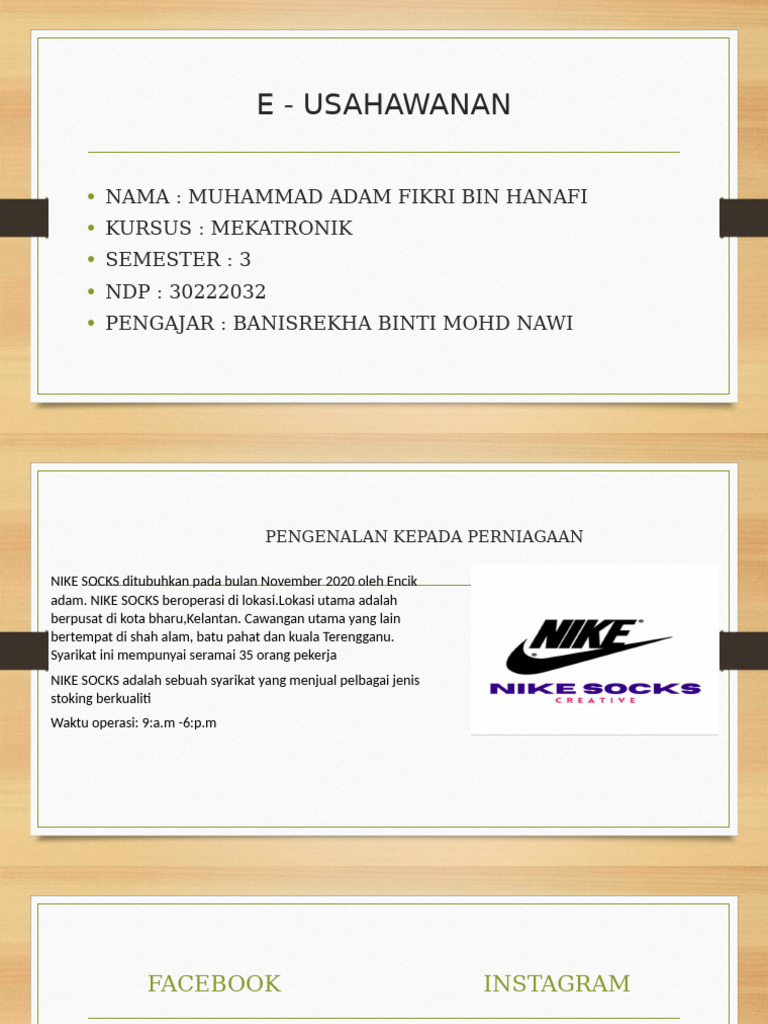 E - USAHAWANAN

• NAMA : MUHAMMAD ADAM FIKRI BIN HANAFI
• KURSUS : MEKATRONIK
• SEMESTER : 3
• NDP : 30222032
• PENGAJAR : BANISREKHA BINTI MOHD NAWI

PENGENALAN KEPADA PERNIAGAAN

NIKE SOCKS ditubuhkan pada bulan November 2020 oleh Encik adam. NIKE SOCKS beroperasi di lokasi.Lokasi utama adalah berpusat di kota bharu,Kelantan. Cawangan utama yang lain bertempat di shah alam, batu pahat dan kuala Terengganu. Syarikat ini mempunyai seramai 35 orang pekerja

NIKE SOCKS adalah sebuah syarikat yang menjual pelbagai jenis stoking berkualiti

Waktu operasi: 9:a.m -6:p.m

NIKE
NIKE SOCKS
CREATIVE

FACEBOOK

INSTAGRAM